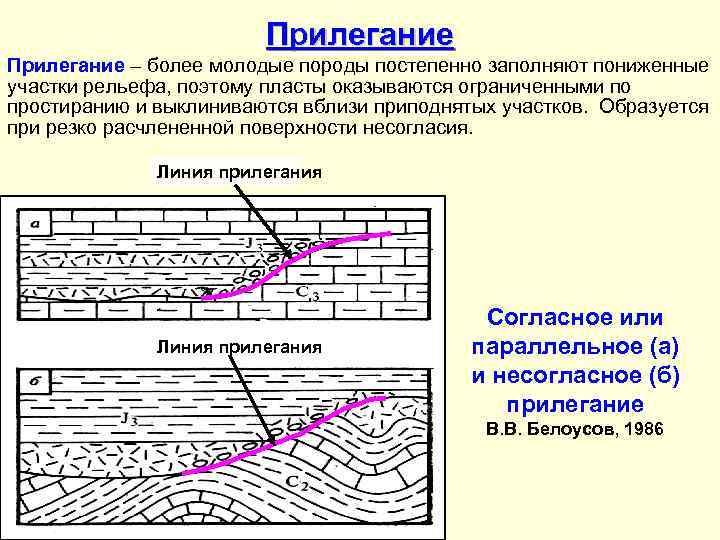 Прилегание

Прилегание – более молодые породы постепенно заполняют пониженные участки рельефа, поэтому пласты оказываются ограниченными по простиранию и выклиниваются вблизи приподнятых участков. Образуется при резко расчлененной поверхности несогласия.

Линия прилегания

а

$J_3$

$C_3$

Линия прилегания

б

$J_3$

$C_2$

Согласное или параллельное (а) и несогласное (б) прилегание

В.В. Белоусов, 1986